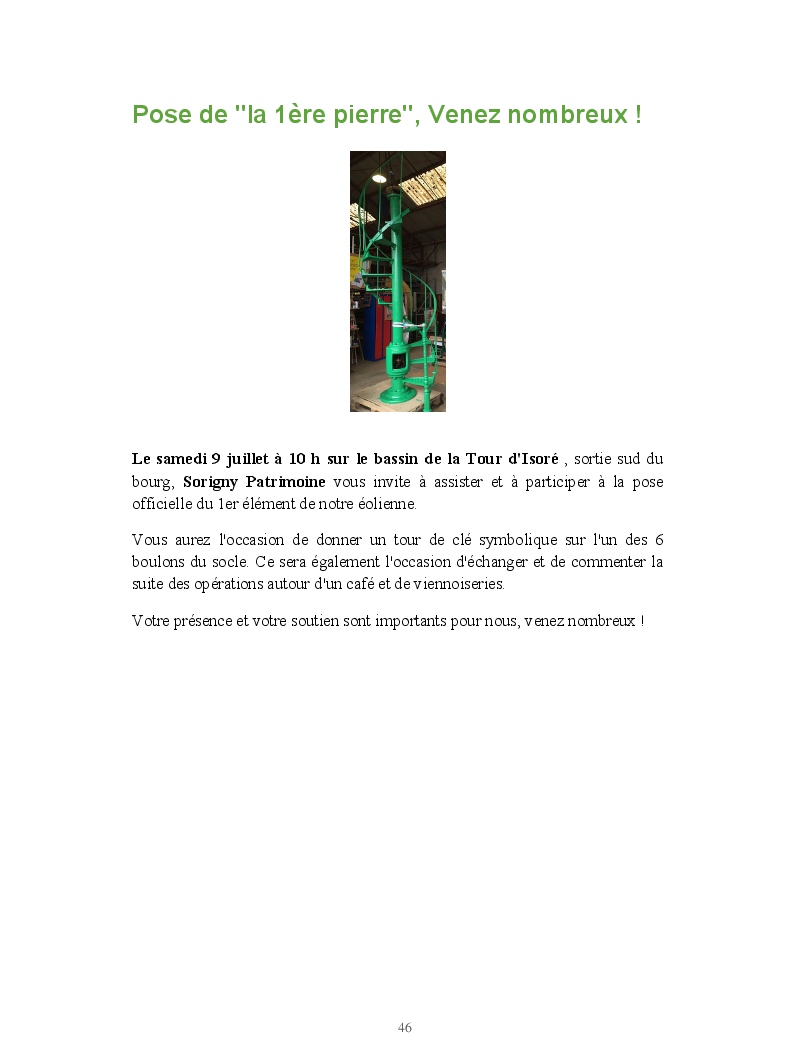 Pose de "la 1ère pierre", Venez nombreux !

Le samedi 9 juillet à 10 h sur le bassin de la Tour d'Isoré , sortie sud du bourg, Sorigny Patrimoine vous invite à assister et à participer à la pose officielle du 1er élément de notre éolienne.

Vous aurez l'occasion de donner un tour de clé symbolique sur l'un des 6 boulons du socle. Ce sera également l'occasion d'échanger et de commenter la suite des opérations autour d'un café et de viennoiseries.

Votre présence et votre soutien sont importants pour nous, venez nombreux !

46